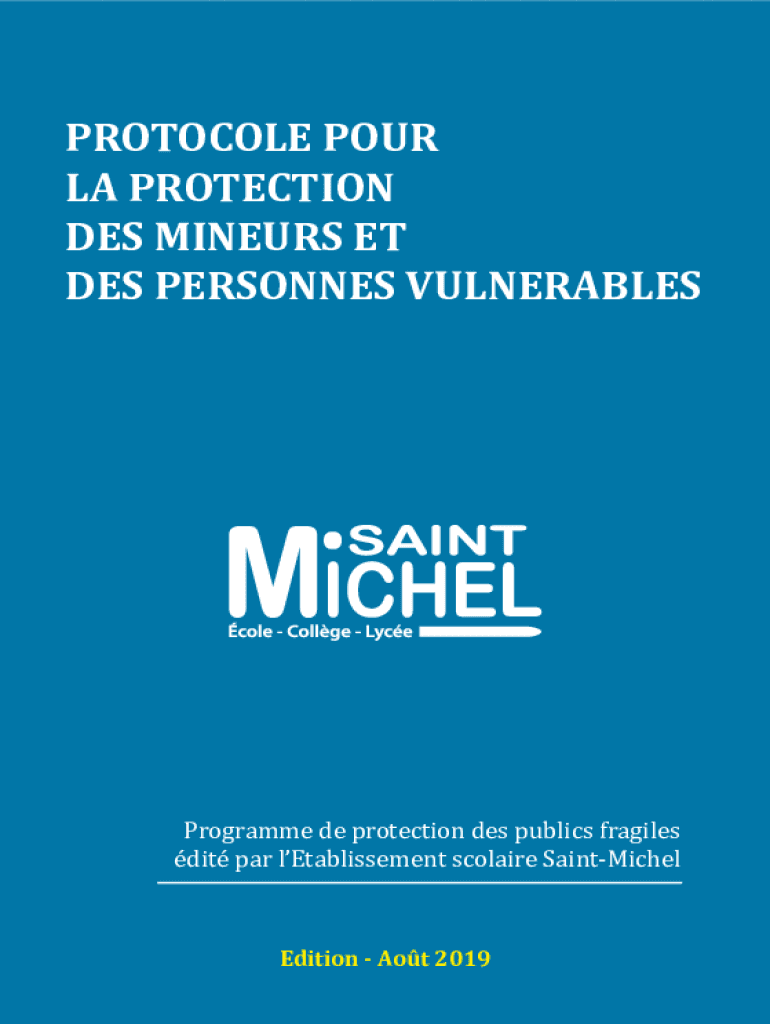 PROTOCOLE POUR
LA PROTECTION
DES MINEURS ET
DES PERSONNES VULNERABLES

SAINT
MICHEL
École - Collège - Lycée

Programme de protection des publics fragiles
édité par l'Etablissement scolaire Saint-Michel

Edition - Août 2019